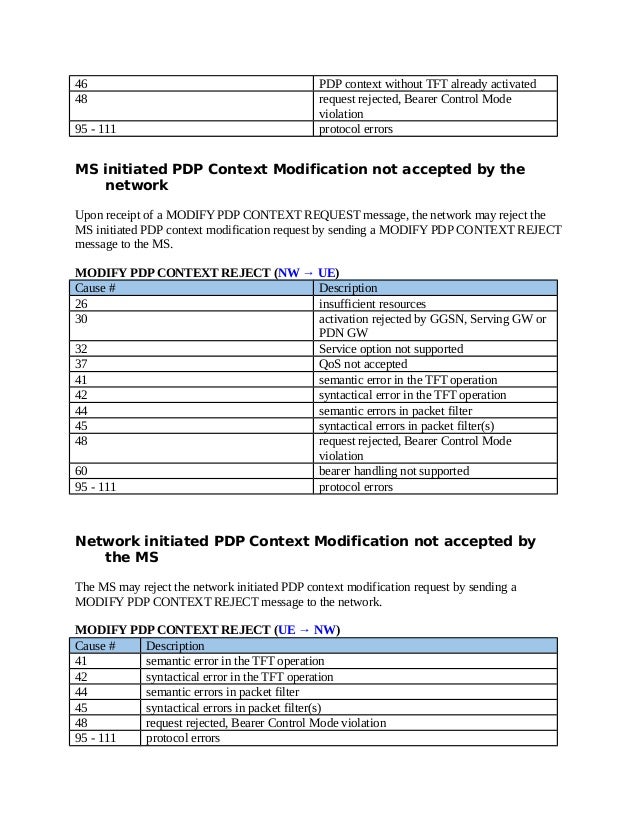 | 46 | PDP context without TFT already activated |
|---|---|
| 48 | request rejected, Bearer Control Mode violation |
| 95 - 111 | protocol errors |

MS initiated PDP Context Modification not accepted by the network

Upon receipt of a MODIFY PDP CONTEXT REQUEST message, the network may reject the MS initiated PDP context modification request by sending a MODIFY PDP CONTEXT REJECT message to the MS.

MODIFY PDP CONTEXT REJECT (NW → UE)

| Cause # | Description |
|---|---|
| 26 | insufficient resources |
| 30 | activation rejected by GGSN, Serving GW or PDN GW |
| 32 | Service option not supported |
| 37 | QoS not accepted |
| 41 | semantic error in the TFT operation |
| 42 | syntactical error in the TFT operation |
| 44 | semantic errors in packet filter |
| 45 | syntactical errors in packet filter(s) |
| 48 | request rejected, Bearer Control Mode violation |
| 60 | bearer handling not supported |
| 95 - 111 | protocol errors |

Network initiated PDP Context Modification not accepted by the MS

The MS may reject the network initiated PDP context modification request by sending a MODIFY PDP CONTEXT REJECT message to the network.

MODIFY PDP CONTEXT REJECT (UE → NW)

| Cause # | Description |
|---|---|
| 41 | semantic error in the TFT operation |
| 42 | syntactical error in the TFT operation |
| 44 | semantic errors in packet filter |
| 45 | syntactical errors in packet filter(s) |
| 48 | request rejected, Bearer Control Mode violation |
| 95 - 111 | protocol errors |